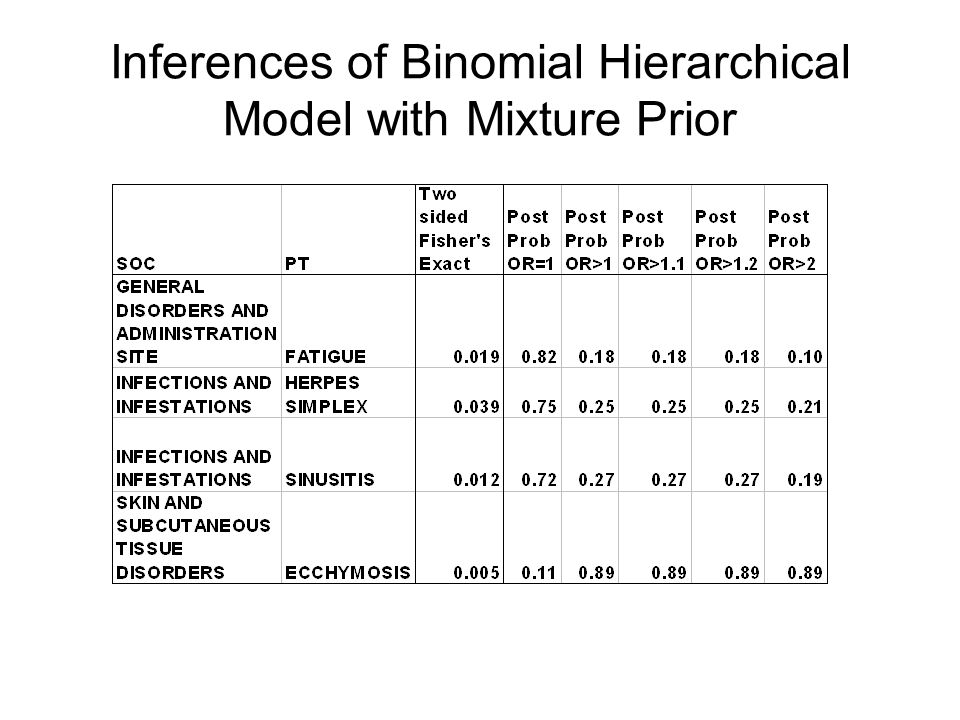 Inferences of Binomial Hierarchical Model with Mixture Prior

| SOC | PT | Two sided Fisher's Exact | Post Prob OR=1 | Post Prob OR>1 | Post Prob OR>1.1 | Post Prob OR>1.2 | Post Prob OR>2 |
|---|---|---|---|---|---|---|---|
| GENERAL DISORDERS AND ADMINISTRATION SITE | FATIGUE | 0.019 | 0.82 | 0.18 | 0.18 | 0.18 | 0.10 |
| INFECTIONS AND INFESTATIONS | HERPES SIMPLEX | 0.039 | 0.75 | 0.25 | 0.25 | 0.25 | 0.21 |
| INFECTIONS AND INFESTATIONS | SINUSITIS | 0.012 | 0.72 | 0.27 | 0.27 | 0.27 | 0.19 |
| SKIN AND SUBCUTANEOUS TISSUE DISORDERS | ECCHYMOSIS | 0.005 | 0.11 | 0.89 | 0.89 | 0.89 | 0.89 |